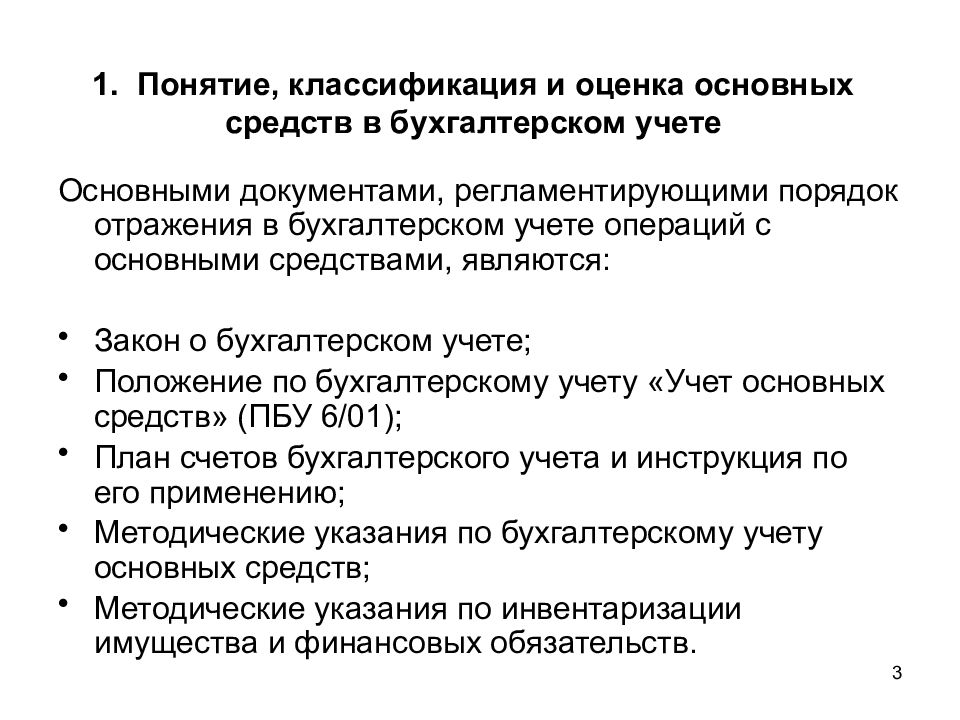 1. Понятие, классификация и оценка основных средств в бухгалтерском учете

Основными документами, регламентирующими порядок отражения в бухгалтерском учете операций с основными средствами, являются:

• Закон о бухгалтерском учете;
• Положение по бухгалтерскому учету «Учет основных средств» (ПБУ 6/01);
• План счетов бухгалтерского учета и инструкция по его применению;
• Методические указания по бухгалтерскому учету основных средств;
• Методические указания по инвентаризации имущества и финансовых обязательств.

3